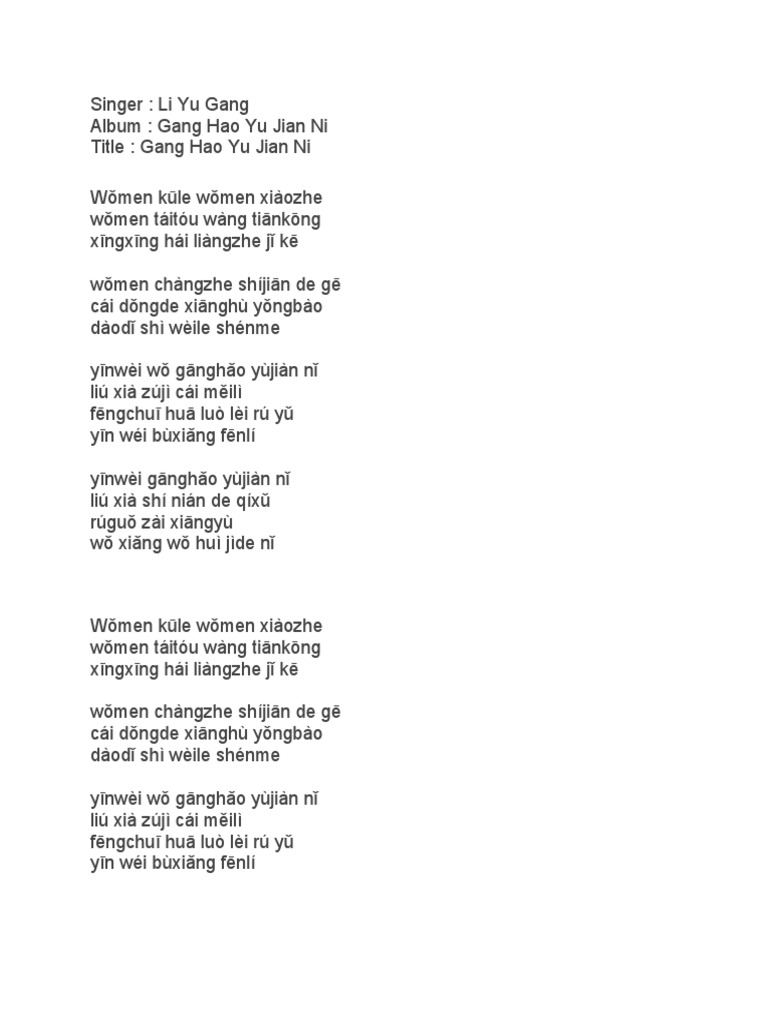 Singer : Li Yu Gang
Album : Gang Hao Yu Jian Ni
Title : Gang Hao Yu Jian Ni

Wǒmen kūle wǒmen xiàozhe
wǒmen táitóu wàng tiānkōng
xīngxīng hái liàngzhe jǐ kē

wǒmen chàngzhe shíjiān de gē
cái dǒngde xiānghù yǒngbào
dàodǐ shì wèile shénme

yīnwèi wǒ gānghǎo yùjiàn nǐ
liú xià zújì cái měilì
fēngchuī huā luò lèi rú yǔ
yīn wéi bùxiǎng fēnlí

yīnwèi gānghǎo yùjiàn nǐ
liú xià shí nián de qíxǔ
rúguǒ zài xiāngyù
wǒ xiǎng wǒ huì jìde nǐ

Wǒmen kūle wǒmen xiàozhe
wǒmen táitóu wàng tiānkōng
xīngxīng hái liàngzhe jǐ kē

wǒmen chàngzhe shíjiān de gē
cái dǒngde xiānghù yǒngbào
dàodǐ shì wèile shénme

yīnwèi wǒ gānghǎo yùjiàn nǐ
liú xià zújì cái měilì
fēngchuī huā luò lèi rú yǔ
yīn wéi bùxiǎng fēnlí